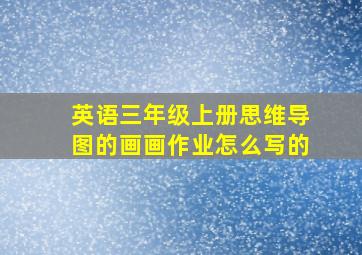 英语三年级上册思维导图的画画作业怎么写的